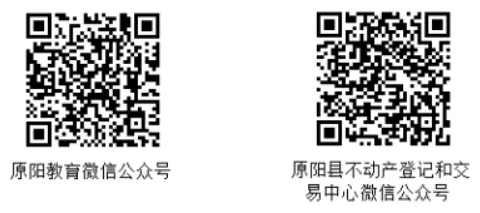 原阳教育微信公众号

原阳县不动产登记和交易中心微信公众号